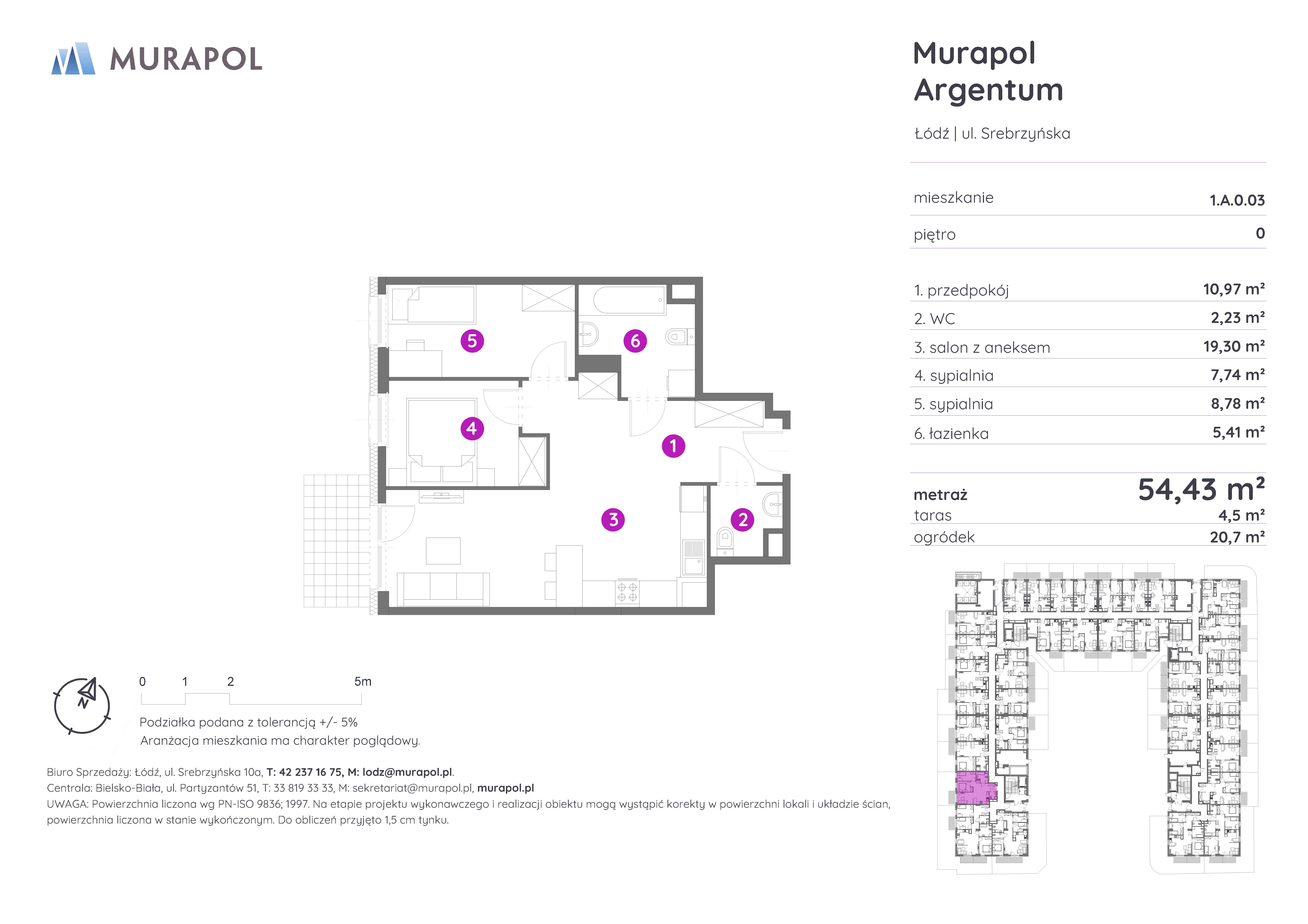 MURAPOL

Murapol Argentum

Łódź | ul. Srebrzyńska

| mieszkanie | 1.A.0.03 |
|---|---|
| piętro | 0 |

| 1. przedpokój | 10,97 m² |
|---|---|
| 2. WC | 2,23 m² |
| 3. salon z aneksem | 19,30 m² |
| 4. sypialnia | 7,74 m² |
| 5. sypialnia | 8,78 m² |
| 6. łazienka | 5,41 m² |

| metraż | 54,43 m² |
|---|---|
| taras | 4,5 m² |
| ogródek | 20,7 m² |

5
6
4
1
3
2

N

0 1 2 5m

Podziałka podana z tolerancją +/- 5%
Aranżacja mieszkania ma charakter poglądowy.

Biuro Sprzedaży: Łódź, ul. Srebrzyńska 10a, T: 42 237 16 75, M: lodz@murapol.pl.
Centrala: Bielsko-Biała, ul. Partyzantów 51, T: 33 819 33 33, M: sekretariat@murapol.pl, murapol.pl
UWAGA: Powierzchnia liczona wg PN-ISO 9836; 1997. Na etapie projektu wykonawczego i realizacji obiektu mogą wystąpić korekty w powierzchni lokali i układzie ścian, powierzchnia liczona w stanie wykończonym. Do obliczeń przyjęto 1,5 cm tynku.